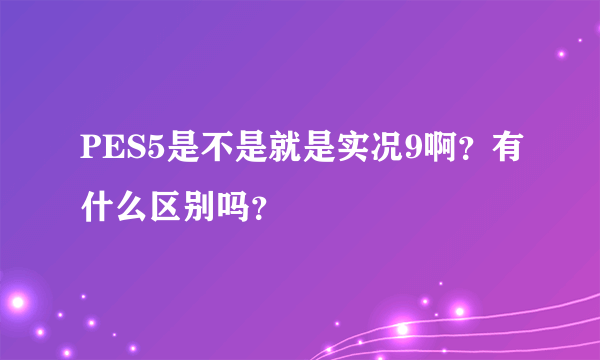 PES5是不是就是实况9啊？有什么区别吗？